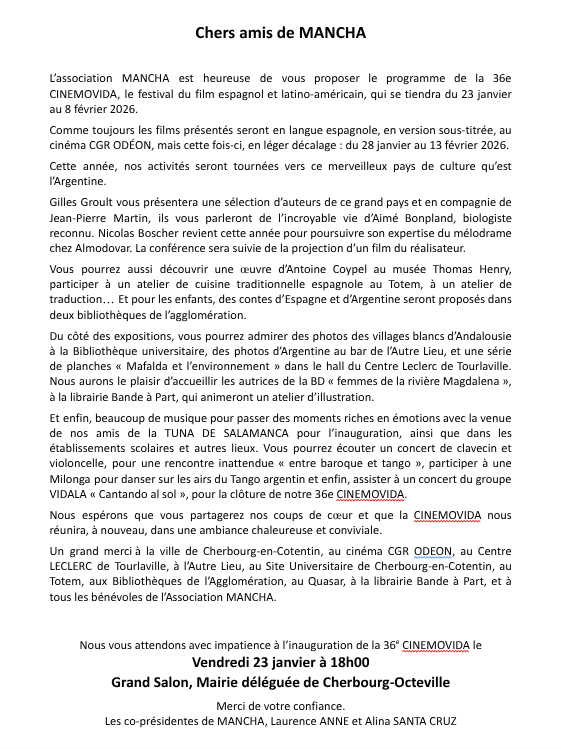 Chers amis de MANCHA

L'association MANCHA est heureuse de vous proposer le programme de la 36e CINEMOVIDA, le festival du film espagnol et latino-américain, qui se tiendra du 23 janvier au 8 février 2026.

Comme toujours les films présentés seront en langue espagnole, en version sous-titrée, au cinéma CGR ODÉON, mais cette fois-ci, en léger décalage : du 28 janvier au 13 février 2026.

Cette année, nos activités seront tournées vers ce merveilleux pays de culture qu'est l'Argentine.

Gilles Groult vous présentera une sélection d'auteurs de ce grand pays et en compagnie de Jean-Pierre Martin, ils vous parleront de l'incroyable vie d'Aimé Bonpland, biologiste reconnu. Nicolas Boscher revient cette année pour poursuivre son expertise du mélodrame chez Almodovar. La conférence sera suivie de la projection d'un film du réalisateur.

Vous pourrez aussi découvrir une œuvre d'Antoine Coypel au musée Thomas Henry, participer à un atelier de cuisine traditionnelle espagnole au Totem, à un atelier de traduction… Et pour les enfants, des contes d'Espagne et d'Argentine seront proposés dans deux bibliothèques de l'agglomération.

Du côté des expositions, vous pourrez admirer des photos des villages blancs d'Andalousie à la Bibliothèque universitaire, des photos d'Argentine au bar de l'Autre Lieu, et une série de planches « Mafalda et l'environnement » dans le hall du Centre Leclerc de Tourlaville. Nous aurons le plaisir d'accueillir les autrices de la BD « femmes de la rivière Magdalena », à la librairie Bande à Part, qui animeront un atelier d'illustration.

Et enfin, beaucoup de musique pour passer des moments riches en émotions avec la venue de nos amis de la TUNA DE SALAMANCA pour l'inauguration, ainsi que dans les établissements scolaires et autres lieux. Vous pourrez écouter un concert de clavecin et violoncelle, pour une rencontre inattendue « entre baroque et tango », participer à une Milonga pour danser sur les airs du Tango argentin et enfin, assister à un concert du groupe VIDALA « Cantando al sol », pour la clôture de notre 36e CINEMOVIDA.

Nous espérons que vous partagerez nos coups de cœur et que la CINEMOVIDA nous réunira, à nouveau, dans une ambiance chaleureuse et conviviale.

Un grand merci à la ville de Cherbourg-en-Cotentin, au cinéma CGR ODEON, au Centre LECLERC de Tourlaville, à l'Autre Lieu, au Site Universitaire de Cherbourg-en-Cotentin, au Totem, aux Bibliothèques de l'Agglomération, au Quasar, à la librairie Bande à Part, et à tous les bénévoles de l'Association MANCHA.

Nous vous attendons avec impatience à l'inauguration de la 36$^e$ CINEMOVIDA le
Vendredi 23 janvier à 18h00
Grand Salon, Mairie déléguée de Cherbourg-Octeville

Merci de votre confiance.
Les co-présidentes de MANCHA, Laurence ANNE et Alina SANTA CRUZ